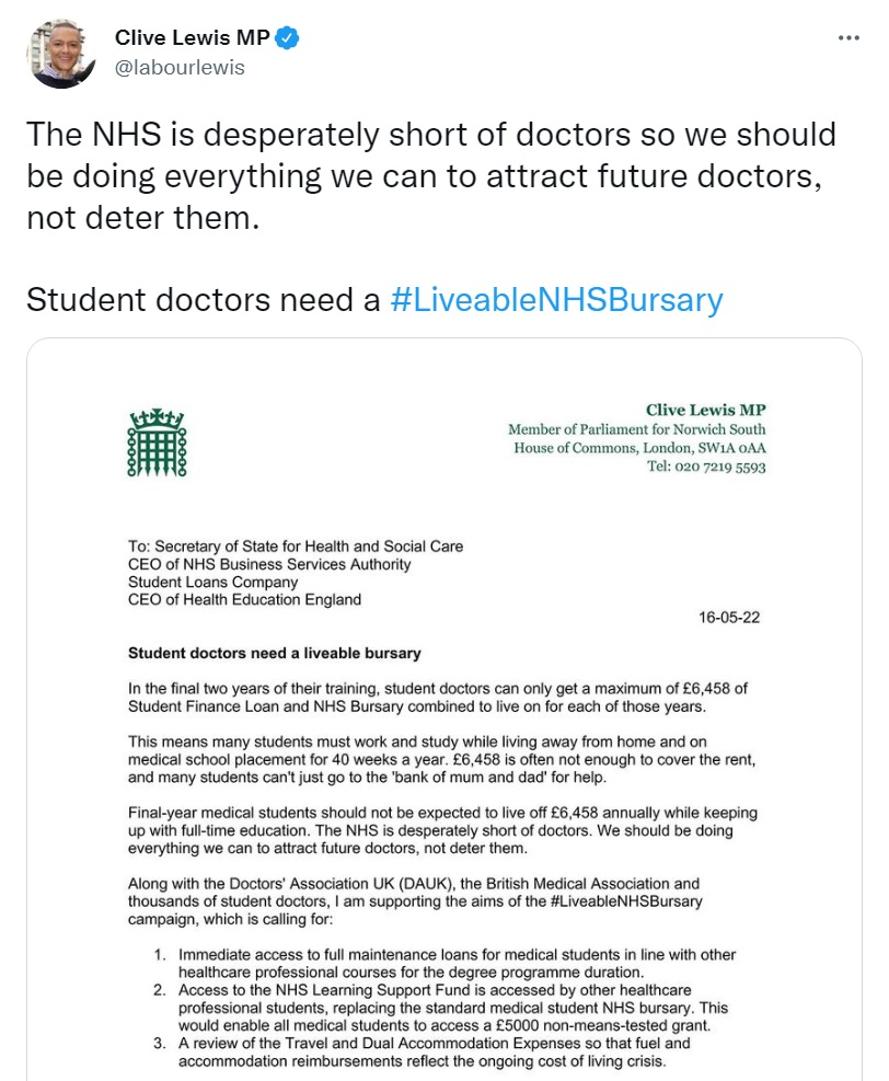 Clive Lewis MP
@labourlewis

The NHS is desperately short of doctors so we should be doing everything we can to attract future doctors, not deter them.

Student doctors need a #LiveableNHSBursary

Clive Lewis MP
Member of Parliament for Norwich South
House of Commons, London, SW1A 0AA
Tel: 020 7219 5593

To: Secretary of State for Health and Social Care
CEO of NHS Business Services Authority
Student Loans Company
CEO of Health Education England

16-05-22

Student doctors need a liveable bursary

In the final two years of their training, student doctors can only get a maximum of £6,458 of Student Finance Loan and NHS Bursary combined to live on for each of those years.

This means many students must work and study while living away from home and on medical school placement for 40 weeks a year. £6,458 is often not enough to cover the rent, and many students can't just go to the 'bank of mum and dad' for help.

Final-year medical students should not be expected to live off £6,458 annually while keeping up with full-time education. The NHS is desperately short of doctors. We should be doing everything we can to attract future doctors, not deter them.

Along with the Doctors' Association UK (DAUK), the British Medical Association and thousands of student doctors, I am supporting the aims of the #LiveableNHSBursary campaign, which is calling for:

1. Immediate access to full maintenance loans for medical students in line with other healthcare professional courses for the degree programme duration.
2. Access to the NHS Learning Support Fund is accessed by other healthcare professional students, replacing the standard medical student NHS bursary. This would enable all medical students to access a £5000 non-means-tested grant.
3. A review of the Travel and Dual Accommodation Expenses so that fuel and accommodation reimbursements reflect the ongoing cost of living crisis.